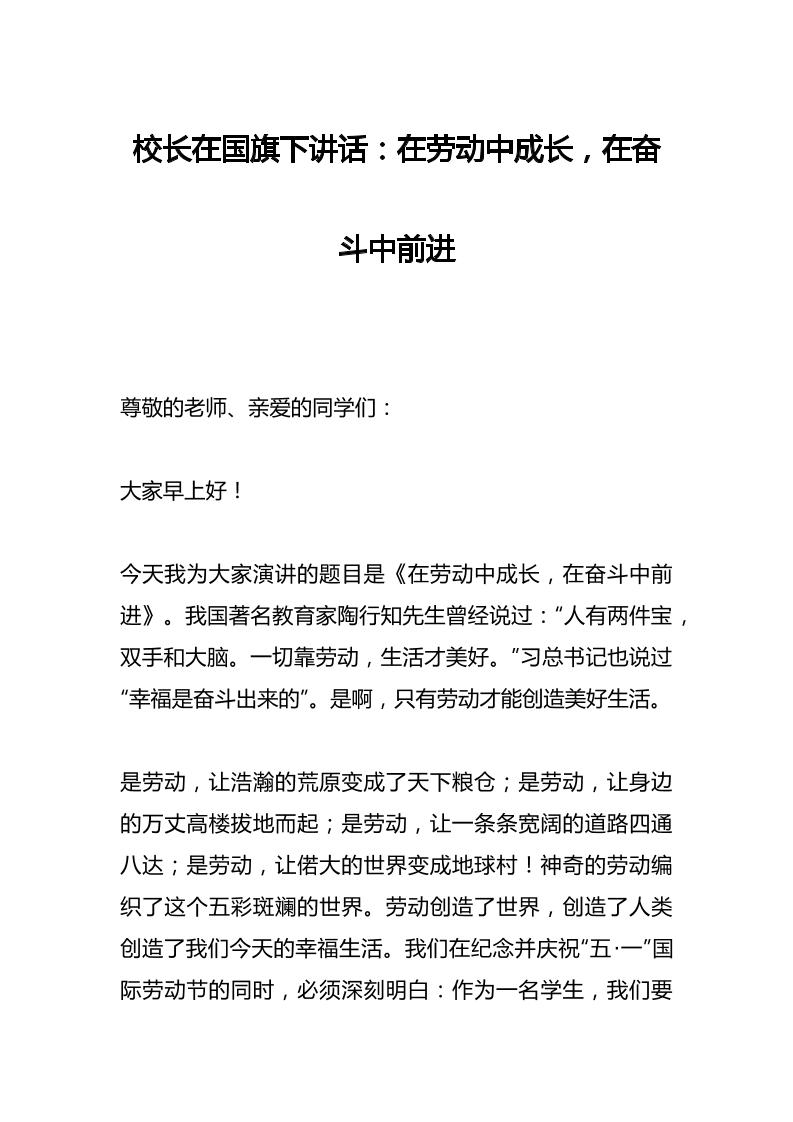 校长在国旗下讲话：在劳动中成长，在奋斗中前进

尊敬的老师、亲爱的同学们：

大家早上好！

今天我为大家演讲的题目是《在劳动中成长，在奋斗中前进》。我国著名教育家陶行知先生曾经说过：“人有两件宝，双手和大脑。一切靠劳动，生活才美好。”习总书记也说过“幸福是奋斗出来的”。是啊，只有劳动才能创造美好生活。

是劳动，让浩瀚的荒原变成了天下粮仓；是劳动，让身边的万丈高楼拔地而起；是劳动，让一条条宽阔的道路四通八达；是劳动，让偌大的世界变成地球村！神奇的劳动编织了这个五彩斑斓的世界。劳动创造了世界，创造了人类创造了我们今天的幸福生活。我们在纪念并庆祝“五·一”国际劳动节的同时，必须深刻明白：作为一名学生，我们要